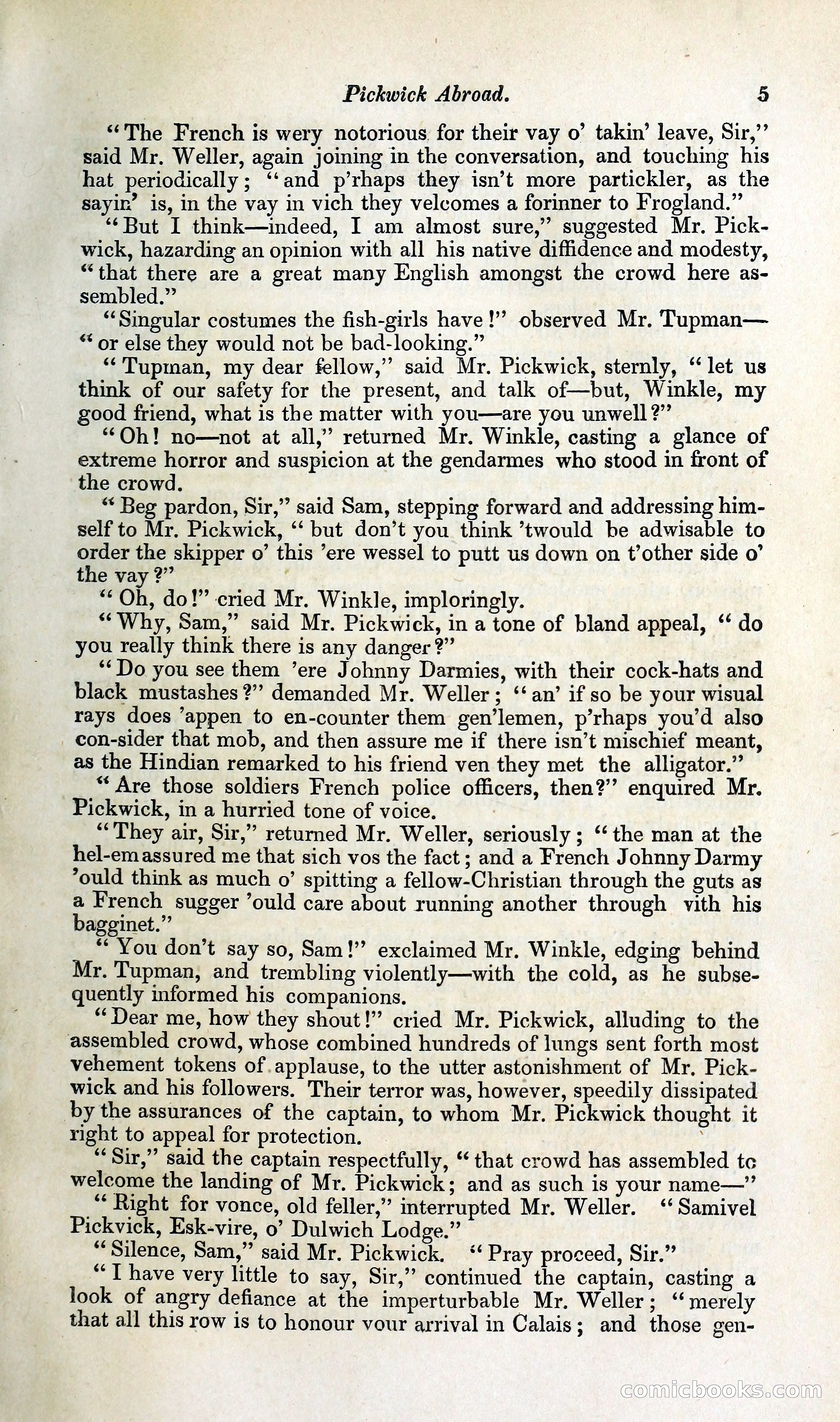 Pickwick Abroad. 5

"The French is wery notorious for their vay o' takin' leave, Sir," said Mr. Weller, again joining in the conversation, and touching his hat periodically; "and p'rhaps they isn't more partickler, as the sayin' is, in the vay in vich they velcomes a forinner to Frogland."

"But I think—indeed, I am almost sure," suggested Mr. Pickwick, hazarding an opinion with all his native diffidence and modesty, "that there are a great many English amongst the crowd here assembled."

"Singular costumes the fish-girls have!" observed Mr. Tupman—"or else they would not be bad-looking."

"Tupman, my dear fellow," said Mr. Pickwick, sternly, "let us think of our safety for the present, and talk of—but, Winkle, my good friend, what is the matter with you—are you unwell?"

"Oh! no—not at all," returned Mr. Winkle, casting a glance of extreme horror and suspicion at the gendarmes who stood in front of the crowd.

"Beg pardon, Sir," said Sam, stepping forward and addressing himself to Mr. Pickwick, "but don't you think 'twould be adwisable to order the skipper o' this 'ere wessel to putt us down on t'other side o' the vay?"

"Oh, do!" cried Mr. Winkle, imploringly.

"Why, Sam," said Mr. Pickwick, in a tone of bland appeal, "do you really think there is any danger?"

"Do you see them 'ere Johnny Darmies, with their cock-hats and black mustashes?" demanded Mr. Weller; "an' if so be your wisual rays does 'appen to en-counter them gen'lemen, p'rhaps you'd also con-sider that mob, and then assure me if there isn't mischief meant, as the Hindian remarked to his friend ven they met the alligator."

"Are those soldiers French police officers, then?" enquired Mr. Pickwick, in a hurried tone of voice.

"They air, Sir," returned Mr. Weller, seriously; "the man at the hel-em assured me that sich vos the fact; and a French Johnny Darmy 'ould think as much o' spitting a fellow-Christian through the guts as a French sugger 'ould care about running another through vith his bagginet."

"You don't say so, Sam!" exclaimed Mr. Winkle, edging behind Mr. Tupman, and trembling violently—with the cold, as he subsequently informed his companions.

"Dear me, how they shout!" cried Mr. Pickwick, alluding to the assembled crowd, whose combined hundreds of lungs sent forth most vehement tokens of applause, to the utter astonishment of Mr. Pickwick and his followers. Their terror was, however, speedily dissipated by the assurances of the captain, to whom Mr. Pickwick thought it right to appeal for protection.

"Sir," said the captain respectfully, "that crowd has assembled to welcome the landing of Mr. Pickwick; and as such is your name—"

"Right for vonce, old feller," interrupted Mr. Weller. "Samivel Pickvick, Esk-vire, o' Dulwich Lodge."

"Silence, Sam," said Mr. Pickwick. "Pray proceed, Sir."

"I have very little to say, Sir," continued the captain, casting a look of angry defiance at the imperturbable Mr. Weller; "merely that all this row is to honour your arrival in Calais; and those gen-

comicbooks.com